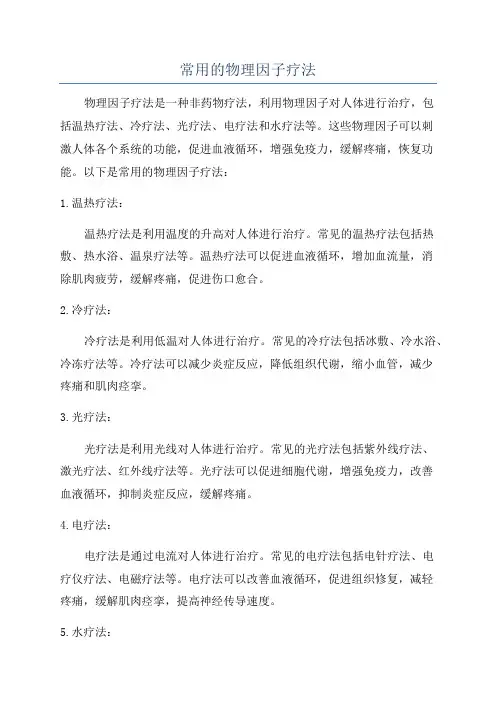 常用的物理因子疗法

物理因子疗法是一种非药物疗法，利用物理因子对人体进行治疗，包括温热疗法、冷疗法、光疗法、电疗法和水疗法等。这些物理因子可以刺激人体各个系统的功能，促进血液循环，增强免疫力，缓解疼痛，恢复功能。以下是常用的物理因子疗法：

1. 温热疗法：

温热疗法是利用温度的升高对人体进行治疗。常见的温热疗法包括热敷、热水浴、温泉疗法等。温热疗法可以促进血液循环，增加血流量，消除肌肉疲劳，缓解疼痛，促进伤口愈合。

2. 冷疗法：

冷疗法是利用低温对人体进行治疗。常见的冷疗法包括冰敷、冷水浴、冷冻疗法等。冷疗法可以减少炎症反应，降低组织代谢，缩小血管，减少疼痛和肌肉痉挛。

3. 光疗法：

光疗法是利用光线对人体进行治疗。常见的光疗法包括紫外线疗法、激光疗法、红外线疗法等。光疗法可以促进细胞代谢，增强免疫力，改善血液循环，抑制炎症反应，缓解疼痛。

4. 电疗法：

电疗法是通过电流对人体进行治疗。常见的电疗法包括电针疗法、电疗仪疗法、电磁疗法等。电疗法可以改善血液循环，促进组织修复，减轻疼痛，缓解肌肉痉挛，提高神经传导速度。

5. 水疗法：